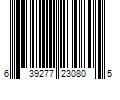 6 39277 23080 5